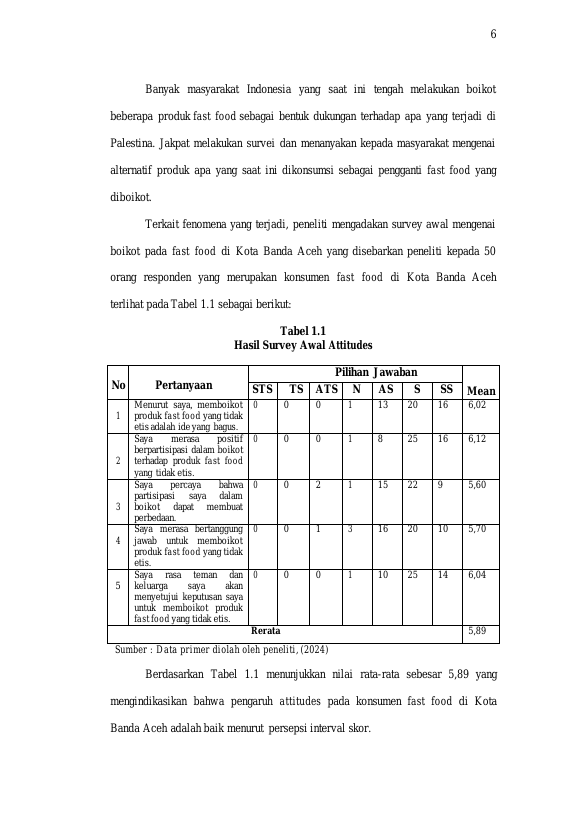 6

Banyak masyarakat Indonesia yang saat ini tengah melakukan boikot beberapa produk fast food sebagai bentuk dukungan terhadap apa yang terjadi di Palestina. Jakpat melakukan survei dan menanyakan kepada masyarakat mengenai alternatif produk apa yang saat ini dikonsumsi sebagai pengganti fast food yang diboikot.

Terkait fenomena yang terjadi, peneliti mengadakan survey awal mengenai boikot pada fast food di Kota Banda Aceh yang disebarkan peneliti kepada 50 orang responden yang merupakan konsumen fast food di Kota Banda Aceh terlihat pada Tabel 1.1 sebagai berikut:

Tabel 1.1
Hasil Survey Awal Attitudes

| No | Pertanyaan | Pilihan Jawaban | | | | | | | Mean |
|---|---|---|---|---|---|---|---|---|---|
| | | STS | TS | ATS | N | AS | S | SS | |
| 1 | Menurut saya, memboikot produk fast food yang tidak etis adalah ide yang bagus. | 0 | 0 | 0 | 1 | 13 | 20 | 16 | 6,02 |
| 2 | Saya merasa positif berpartisipasi dalam boikot terhadap produk fast food yang tidak etis. | 0 | 0 | 0 | 1 | 8 | 25 | 16 | 6,12 |
| 3 | Saya percaya bahwa partisipasi saya dalam boikot dapat membuat perbedaan. | 0 | 0 | 2 | 1 | 15 | 22 | 9 | 5,60 |
| 4 | Saya merasa bertanggung jawab untuk memboikot produk fast food yang tidak etis. | 0 | 0 | 1 | 3 | 16 | 20 | 10 | 5,70 |
| 5 | Saya rasa teman dan keluarga saya akan menyetujui keputusan saya untuk memboikot produk fast food yang tidak etis. | 0 | 0 | 0 | 1 | 10 | 25 | 14 | 6,04 |
| Rerata | | | | | | | | | 5,89 |

Sumber : Data primer diolah oleh peneliti, (2024)

Berdasarkan Tabel 1.1 menunjukkan nilai rata-rata sebesar 5,89 yang mengindikasikan bahwa pengaruh attitudes pada konsumen fast food di Kota Banda Aceh adalah baik menurut persepsi interval skor.